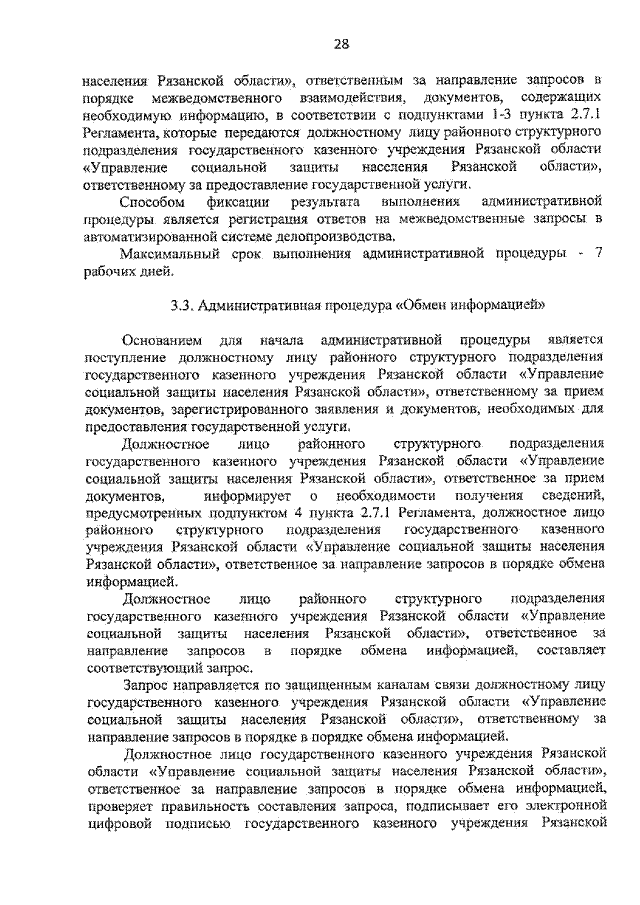 28

населения Рязанской области», ответственным за направление запросов в порядке межведомственного взаимодействия, документов, содержащих необходимую информацию, в соответствии с подпунктами 1-3 пункта 2.7.1 Регламента, которые передаются должностному лицу районного структурного подразделения государственного казенного учреждения Рязанской области «Управление социальной защиты населения Рязанской области», ответственному за предоставление государственной услуги.

Способом фиксации результата выполнения административной процедуры является регистрация ответов на межведомственные запросы в автоматизированной системе делопроизводства.

Максимальный срок выполнения административной процедуры - 7 рабочих дней.

3.3. Административная процедура «Обмен информацией»

Основанием для начала административной процедуры является поступление должностному лицу районного структурного подразделения государственного казенного учреждения Рязанской области «Управление социальной защиты населения Рязанской области», ответственному за прием документов, зарегистрированного заявления и документов, необходимых для предоставления государственной услуги.

Должностное лицо районного структурного подразделения государственного казенного учреждения Рязанской области «Управление социальной защиты населения Рязанской области», ответственное за прием документов, информирует о необходимости получения сведений, предусмотренных подпунктом 4 пункта 2.7.1 Регламента, должностное лицо районного структурного подразделения государственного казенного учреждения Рязанской области «Управление социальной защиты населения Рязанской области», ответственное за направление запросов в порядке обмена информацией.

Должностное лицо районного структурного подразделения государственного казенного учреждения Рязанской области «Управление социальной защиты населения Рязанской области», ответственное за направление запросов в порядке обмена информацией, составляет соответствующий запрос.

Запрос направляется по защищенным каналам связи должностному лицу государственного казенного учреждения Рязанской области «Управление социальной защиты населения Рязанской области», ответственному за направление запросов в порядке в порядке обмена информацией.

Должностное лицо государственного казенного учреждения Рязанской области «Управление социальной защиты населения Рязанской области», ответственное за направление запросов в порядке обмена информацией, проверяет правильность составления запроса, подписывает его электронной цифровой подписью государственного казенного учреждения Рязанской